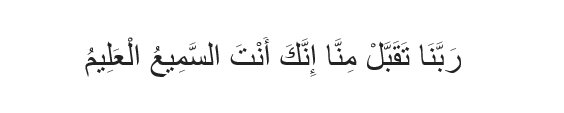 رَبَّنَا تَقَبَّلْ مِنَّا إِنَّكَ أَنْتَ السَّمِيعُ الْعَلِيمُ